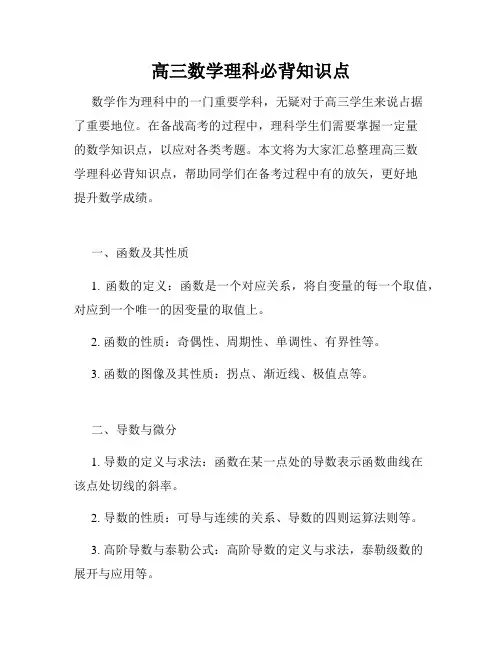 高三数学理科必背知识点

数学作为理科中的一门重要学科，无疑对于高三学生来说占据了重要地位。在备战高考的过程中，理科学生们需要掌握一定量的数学知识点，以应对各类考题。本文将为大家汇总整理高三数学理科必背知识点，帮助同学们在备考过程中有的放矢，更好地提升数学成绩。

一、函数及其性质

1. 函数的定义：函数是一个对应关系，将自变量的每一个取值，对应到一个唯一的因变量的取值上。

2. 函数的性质：奇偶性、周期性、单调性、有界性等。

3. 函数的图像及其性质：拐点、渐近线、极值点等。

二、导数与微分

1. 导数的定义与求法：函数在某一点处的导数表示函数曲线在该点处切线的斜率。

2. 导数的性质：可导与连续的关系、导数的四则运算法则等。

3. 高阶导数与泰勒公式：高阶导数的定义与求法，泰勒级数的展开与应用等。